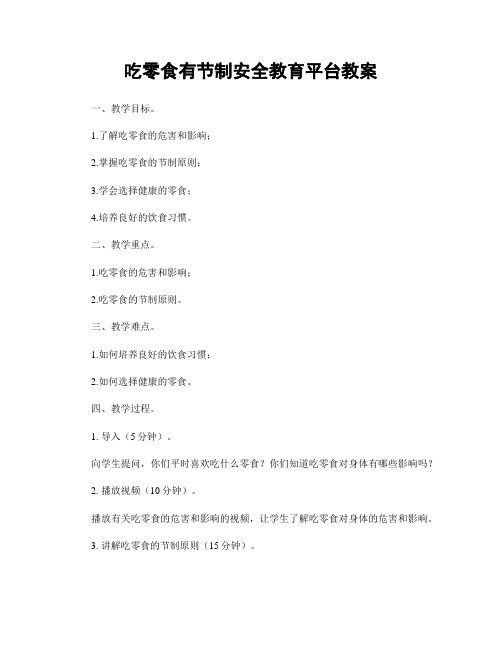 吃零食有节制安全教育平台教案

一、教学目标。

1.了解吃零食的危害和影响；

2.掌握吃零食的节制原则；

3.学会选择健康的零食；

4.培养良好的饮食习惯。

二、教学重点。

1.吃零食的危害和影响；

2.吃零食的节制原则。

三、教学难点。

1.如何培养良好的饮食习惯；

2.如何选择健康的零食。

四、教学过程。

1. 导入（5分钟）。

向学生提问，你们平时喜欢吃什么零食？你们知道吃零食对身体有哪些影响吗？

2. 播放视频（10分钟）。

播放有关吃零食的危害和影响的视频，让学生了解吃零食对身体的危害和影响。

3. 讲解吃零食的节制原则（15分钟）。